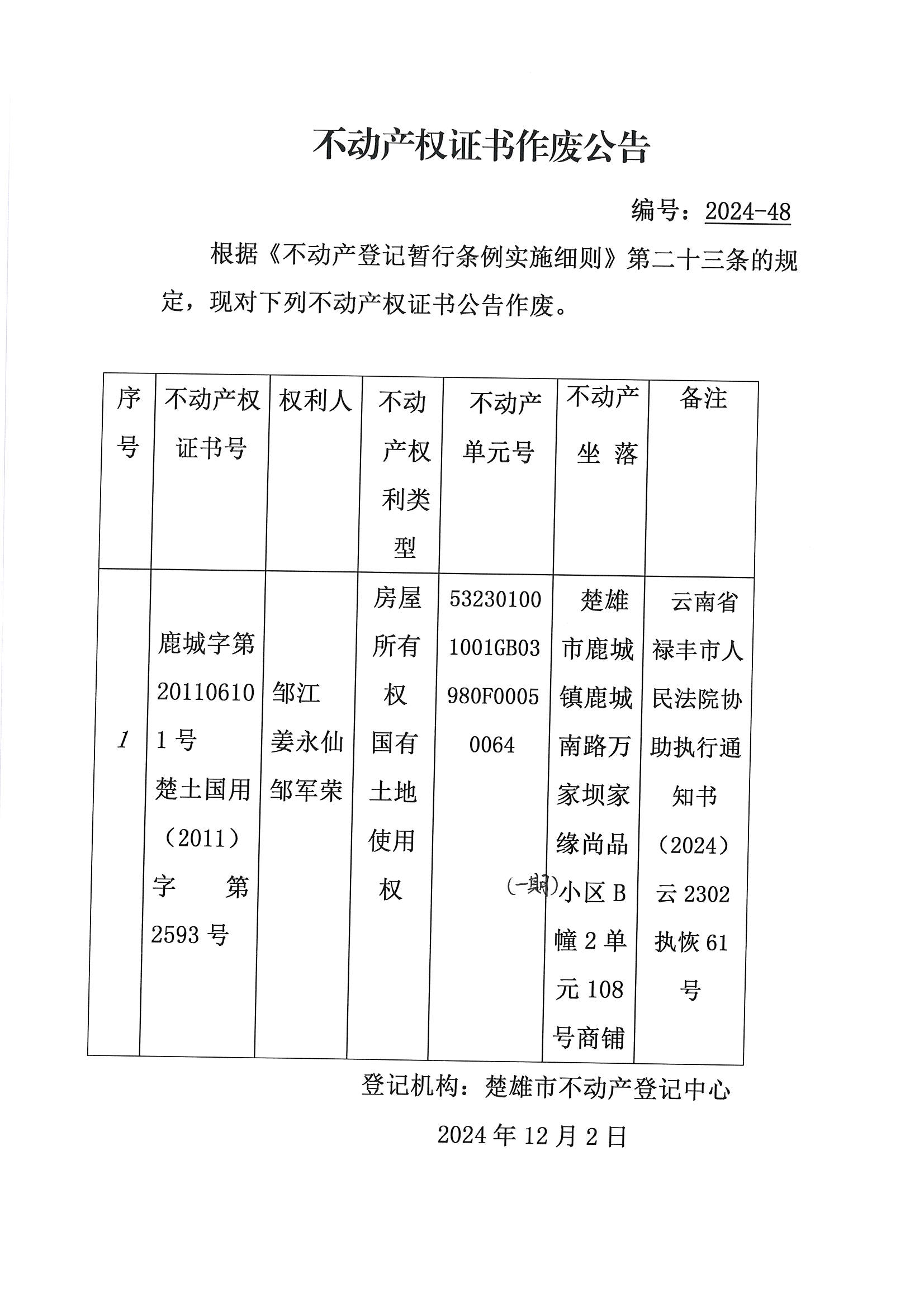 不动产权证书作废公告

编号：2024-48

根据《不动产登记暂行条例实施细则》第二十三条的规定，现对下列不动产权证书公告作废。

| 序号 | 不动产权证书号 | 权利人 | 不动产权利类型 | 不动产单元号 | 不动产坐落 | 备注 |
|---|---|---|---|---|---|---|
| 1 | 鹿城字第201106101号 楚土国用（2011）字第2593号 | 邹江 姜永仙 邹军荣 | 房屋所有权 国有土地使用权 | 532301001001GB03980F00050064 | 楚雄市鹿城镇鹿城南路万家坝家缘尚品（一期）小区B幢2单元108号商铺 | 云南省禄丰市人民法院协助执行通知书（2024）云2302执恢61号 |

登记机构：楚雄市不动产登记中心

2024年12月2日